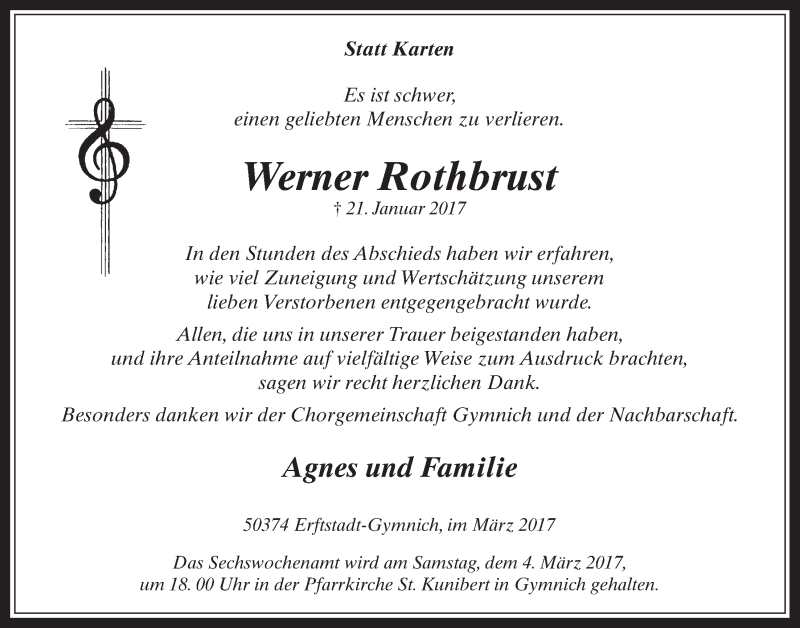 Statt Karten

Es ist schwer,
einen geliebten Menschen zu verlieren.

Werner Rothbrust
† 21. Januar 2017

In den Stunden des Abschieds haben wir erfahren,
wie viel Zuneigung und Wertschätzung unserem
lieben Verstorbenen entgegengebracht wurde.

Allen, die uns in unserer Trauer beigestanden haben,
und ihre Anteilnahme auf vielfältige Weise zum Ausdruck brachten,
sagen wir recht herzlichen Dank.

Besonders danken wir der Chorgemeinschaft Gymnich und der Nachbarschaft.

Agnes und Familie

50374 Erftstadt-Gymnich, im März 2017

Das Sechswochenamt wird am Samstag, dem 4. März 2017,
um 18. 00 Uhr in der Pfarrkirche St. Kunibert in Gymnich gehalten.